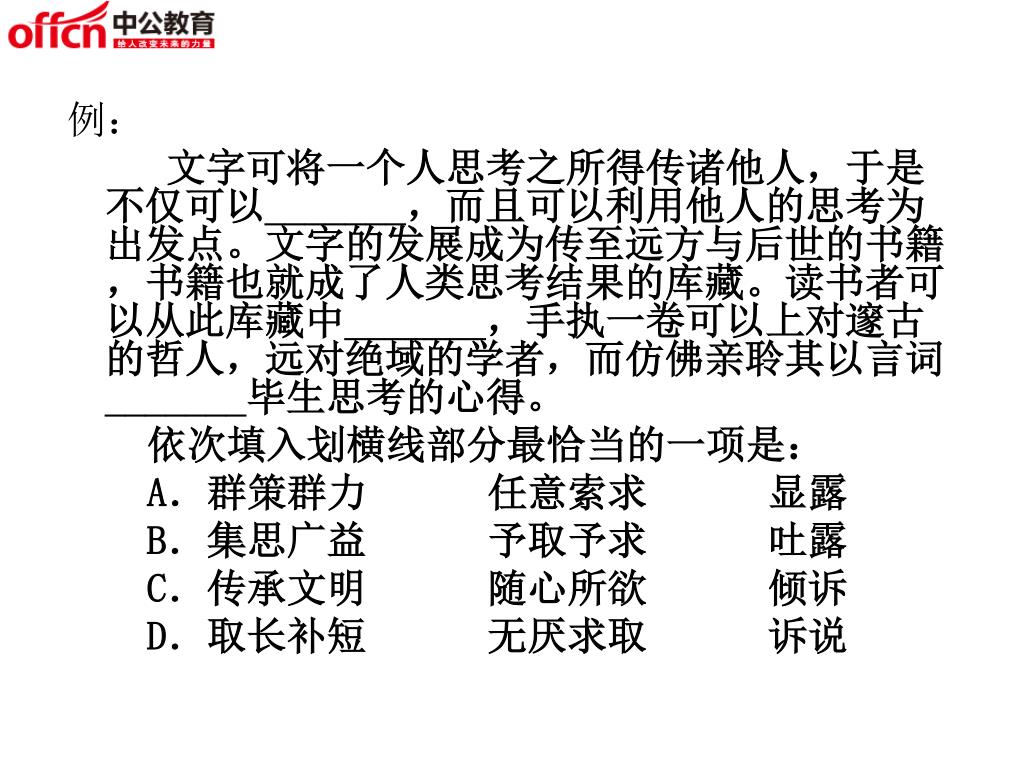 offcn 中公教育
给人改变未来的力量

例：

文字可将一个人思考之所得传诸他人，于是不仅可以________，而且可以利用他人的思考为出发点。文字的发展成为传至远方与后世的书籍，书籍也就成了人类思考结果的库藏。读书者可以从此库藏中________，手执一卷可以上对邃古的哲人，远对绝域的学者，而仿佛亲聆其以言词________毕生思考的心得。

依次填入划横线部分最恰当的一项是：

A．群策群力　任意索求　显露
B．集思广益　予取予求　吐露
C．传承文明　随心所欲　倾诉
D．取长补短　无厌求取　诉说